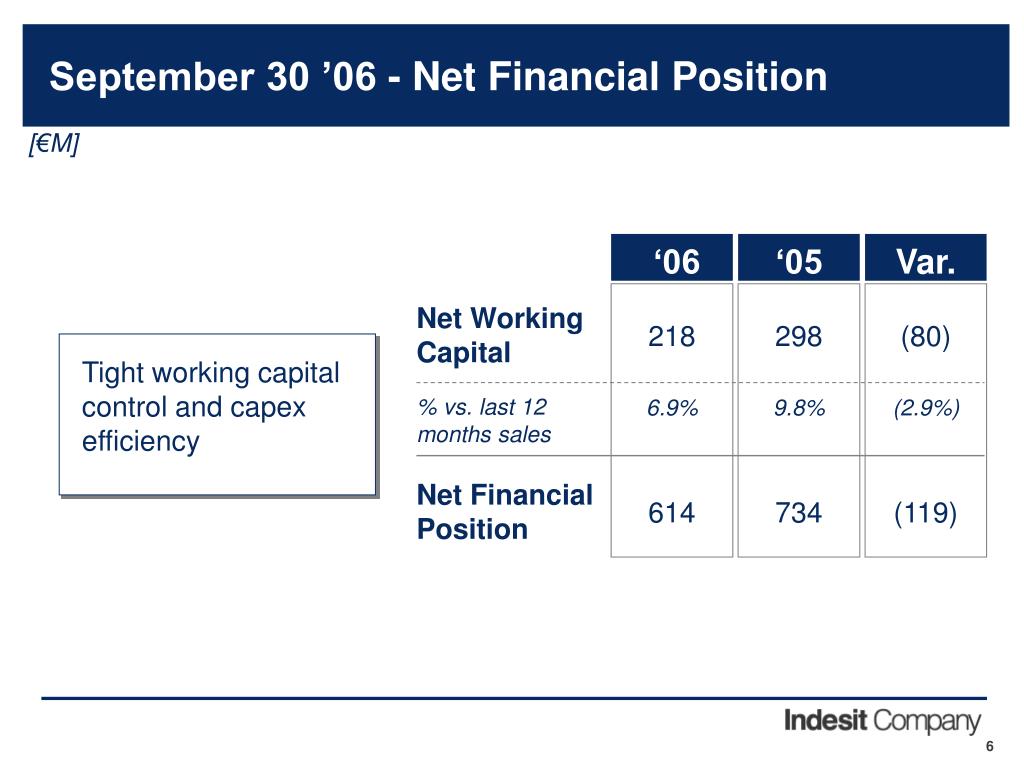 September 30 ’06 - Net Financial Position

[€M]

Tight working capital control and capex efficiency

| | ‘06 | ‘05 | Var. |
|---|---|---|---|
| Net Working Capital | 218 | 298 | (80) |
| % vs. last 12 months sales | 6.9% | 9.8% | (2.9%) |
| Net Financial Position | 614 | 734 | (119) |

Indesit Company

6